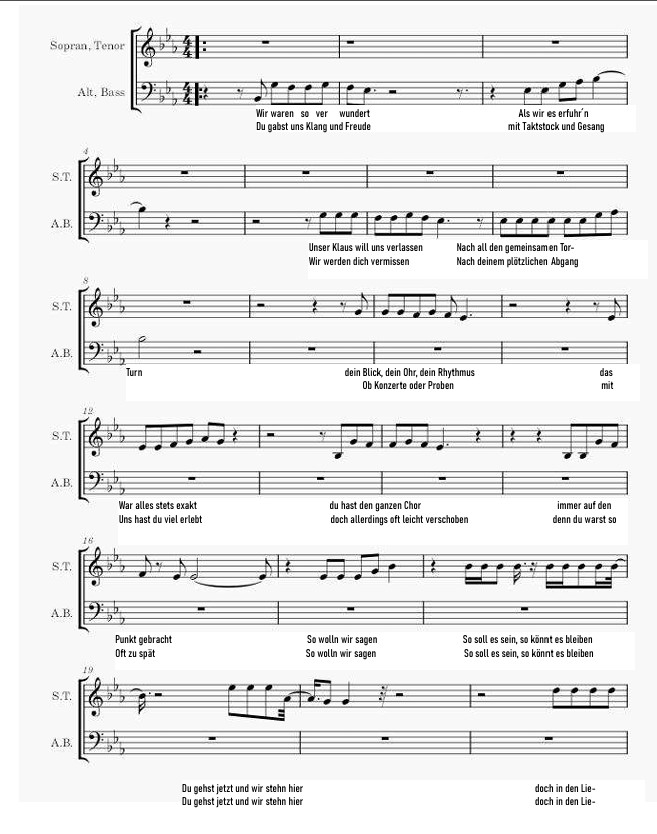 Sopran, Tenor

Alt, Bass

Wir waren so ver wundert
Du gabst uns Klang und Freude

Als wir es erfuhr'n
mit Taktstock und Gesang

4

S.T.

A.B.

Unser Klaus will uns verlassen
Wir werden dich vermissen

Nach all den gemeinsamen Tor-
Nach deinem plötzlichen Abgang

8

S.T.

A.B.

Turn

dein Blick, dein Ohr, dein Rhythmus
Ob Konzerte oder Proben

das
mit

12

S.T.

A.B.

War alles stets exakt
Uns hast du viel erlebt

du hast den ganzen Chor
doch allerdings oft leicht verschoben

immer auf den
denn du warst so

16

S.T.

A.B.

Punkt gebracht
Oft zu spät

So wolln wir sagen
So wolln wir sagen

So soll es sein, so könnt es bleiben
So soll es sein, so könnt es bleiben

19

S.T.

A.B.

Du gehst jetzt und wir stehn hier
Du gehst jetzt und wir stehn hier

doch in den Lie-
doch in den Lie-